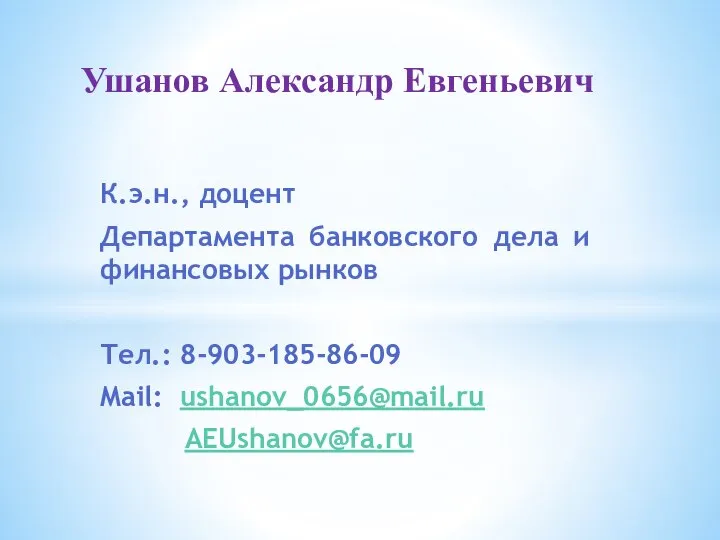 Ушанов Александр Евгеньевич

К.э.н., доцент

Департамента банковского дела и финансовых рынков

Тел.: 8-903-185-86-09

Mail: ushanov_0656@mail.ru

AEUshanov@fa.ru